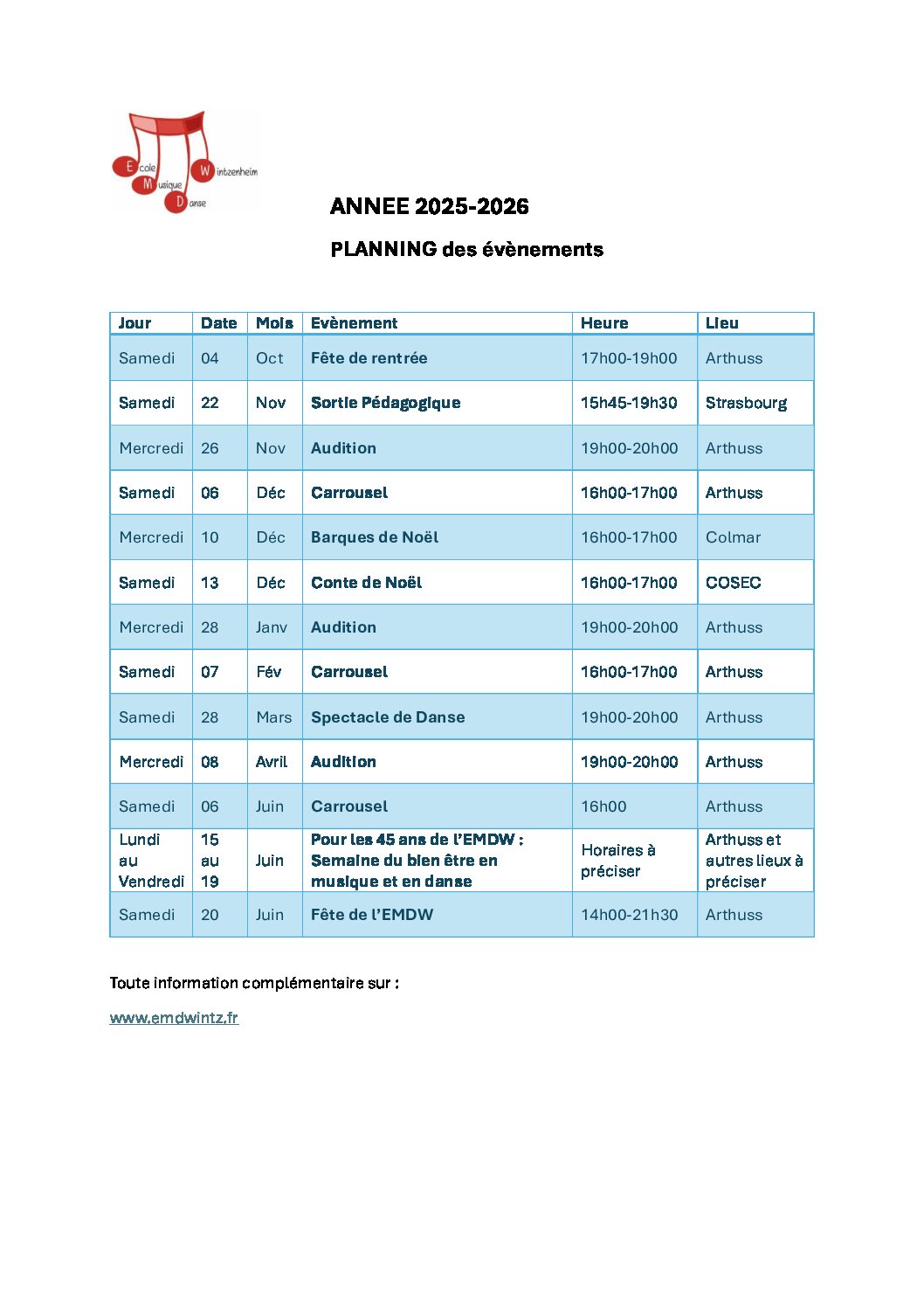 Ecole Musique Danse Wintzenheim

ANNEE 2025-2026

PLANNING des évènements

| Jour | Date | Mois | Evènement | Heure | Lieu |
|---|---|---|---|---|---|
| Samedi | 04 | Oct | Fête de rentrée | 17h00-19h00 | Arthuss |
| Samedi | 22 | Nov | Sortie Pédagogique | 15h45-19h30 | Strasbourg |
| Mercredi | 26 | Nov | Audition | 19h00-20h00 | Arthuss |
| Samedi | 06 | Déc | Carrousel | 16h00-17h00 | Arthuss |
| Mercredi | 10 | Déc | Barques de Noël | 16h00-17h00 | Colmar |
| Samedi | 13 | Déc | Conte de Noël | 16h00-17h00 | COSEC |
| Mercredi | 28 | Janv | Audition | 19h00-20h00 | Arthuss |
| Samedi | 07 | Fév | Carrousel | 16h00-17h00 | Arthuss |
| Samedi | 28 | Mars | Spectacle de Danse | 19h00-20h00 | Arthuss |
| Mercredi | 08 | Avril | Audition | 19h00-20h00 | Arthuss |
| Samedi | 06 | Juin | Carrousel | 16h00 | Arthuss |
| Lundi au Vendredi | 15 au 19 | Juin | Pour les 45 ans de l'EMDW : Semaine du bien être en musique et en danse | Horaires à préciser | Arthuss et autres lieux à préciser |
| Samedi | 20 | Juin | Fête de l'EMDW | 14h00-21h30 | Arthuss |

Toute information complémentaire sur :

www.emdwintz.fr